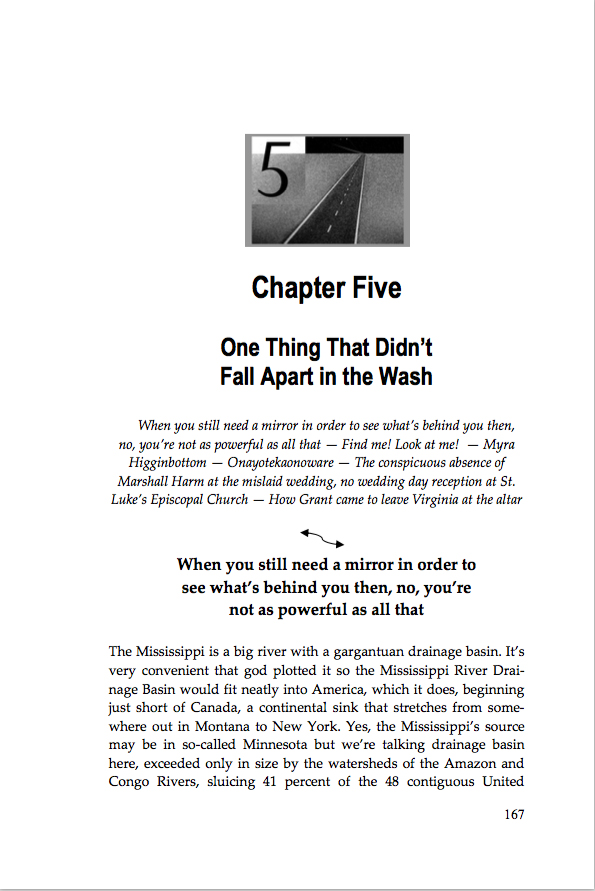 5

Chapter Five

One Thing That Didn't Fall Apart in the Wash

When you still need a mirror in order to see what's behind you then, no, you're not as powerful as all that — Find me! Look at me! — Myra Higginbottom — Onayotekaonoware — The conspicuous absence of Marshall Harm at the mislaid wedding, no wedding day reception at St. Luke's Episcopal Church — How Grant came to leave Virginia at the altar

When you still need a mirror in order to see what's behind you then, no, you're not as powerful as all that

The Mississippi is a big river with a gargantuan drainage basin. It's very convenient that god plotted it so the Mississippi River Drainage Basin would fit neatly into America, which it does, beginning just short of Canada, a continental sink that stretches from somewhere out in Montana to New York. Yes, the Mississippi's source may be in so-called Minnesota but we're talking drainage basin here, exceeded only in size by the watersheds of the Amazon and Congo Rivers, sluicing 41 percent of the 48 contiguous United

167